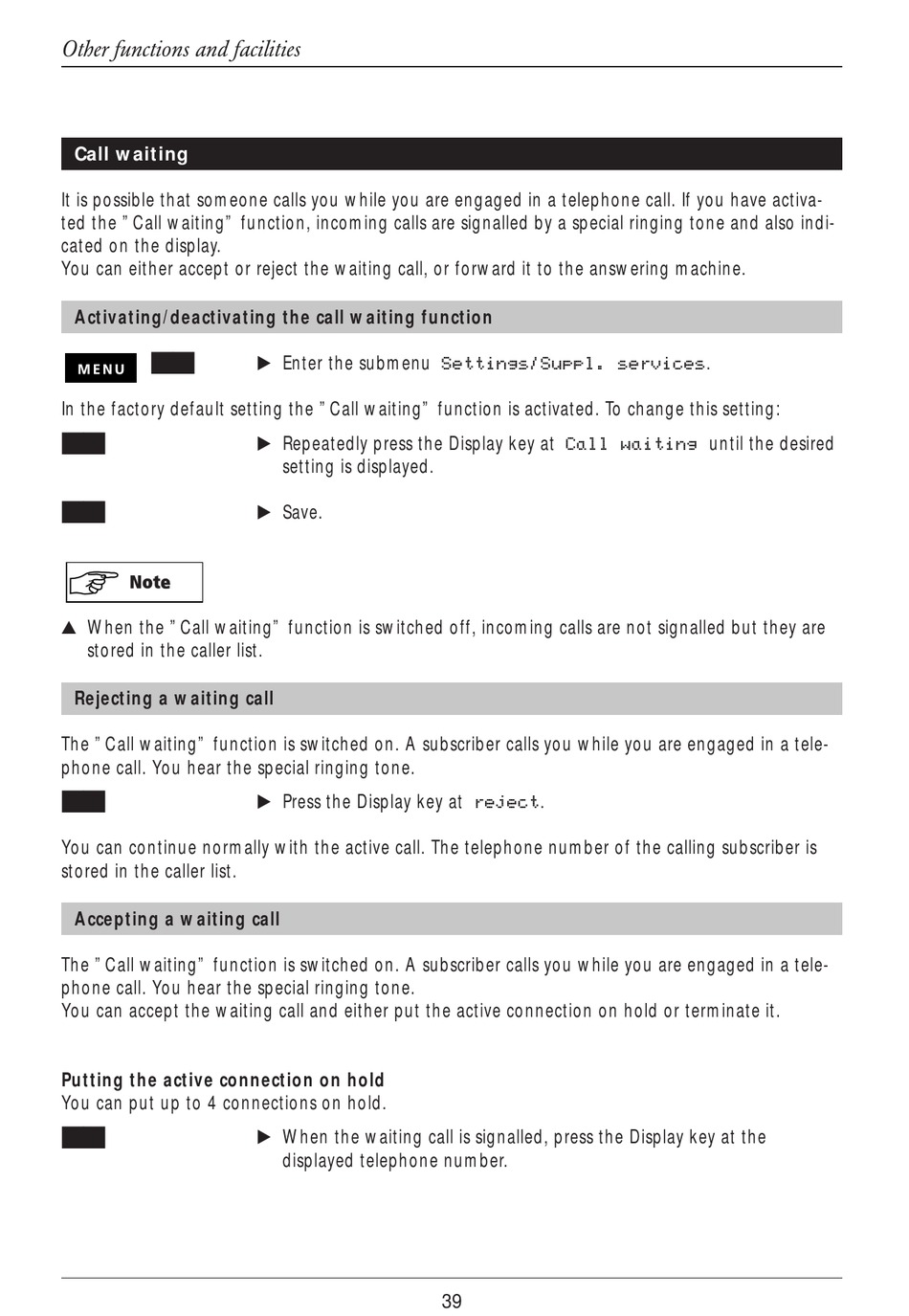 Other functions and facilities

Call waiting

It is possible that someone calls you while you are engaged in a telephone call. If you have activated the "Call waiting" function, incoming calls are signalled by a special ringing tone and also indicated on the display.
You can either accept or reject the waiting call, or forward it to the answering machine.

Activating/deactivating the call waiting function

MENU

▶ Enter the submenu Settings/Suppl. services.

In the factory default setting the "Call waiting" function is activated. To change this setting:

▶ Repeatedly press the Display key at Call waiting until the desired setting is displayed.

▶ Save.

Note

▲ When the "Call waiting" function is switched off, incoming calls are not signalled but they are stored in the caller list.

Rejecting a waiting call

The "Call waiting" function is switched on. A subscriber calls you while you are engaged in a telephone call. You hear the special ringing tone.

▶ Press the Display key at reject.

You can continue normally with the active call. The telephone number of the calling subscriber is stored in the caller list.

Accepting a waiting call

The "Call waiting" function is switched on. A subscriber calls you while you are engaged in a telephone call. You hear the special ringing tone.
You can accept the waiting call and either put the active connection on hold or terminate it.

Putting the active connection on hold
You can put up to 4 connections on hold.

▶ When the waiting call is signalled, press the Display key at the displayed telephone number.

39